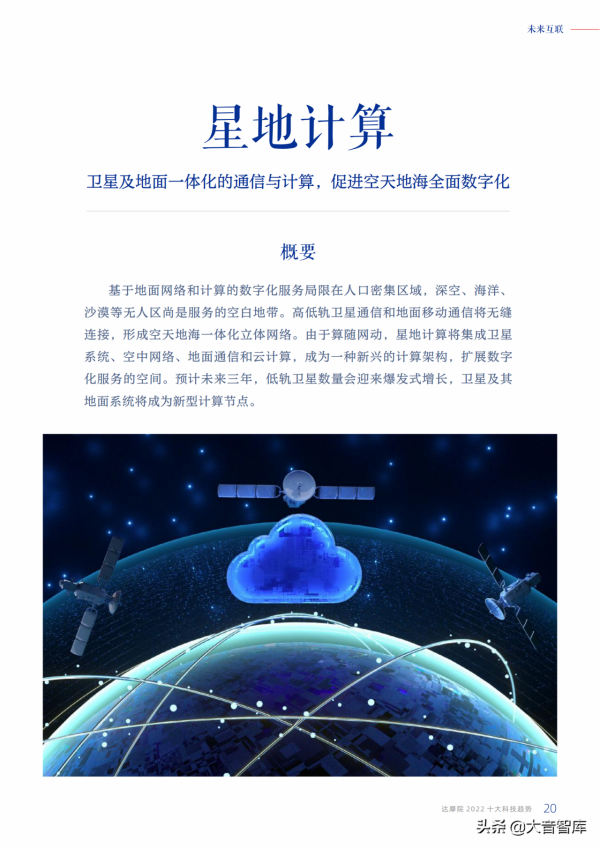 未来互联

星地计算

卫星及地面一体化的通信与计算，促进空天地海全面数字化

概要

基于地面网络和计算的数字化服务局限在人口密集区域，深空、海洋、沙漠等无人区尚是服务的空白地带。高低轨卫星通信和地面移动通信将无缝连接，形成空天地海一体化立体网络。由于算随网动，星地计算将集成卫星系统、空中网络、地面通信和云计算，成为一种新兴的计算架构，扩展数字化服务的空间。预计未来三年，低轨卫星数量会迎来爆发式增长，卫星及其地面系统将成为新型计算节点。

达摩院 2022 十大科技趋势 20

头条 @大音智库